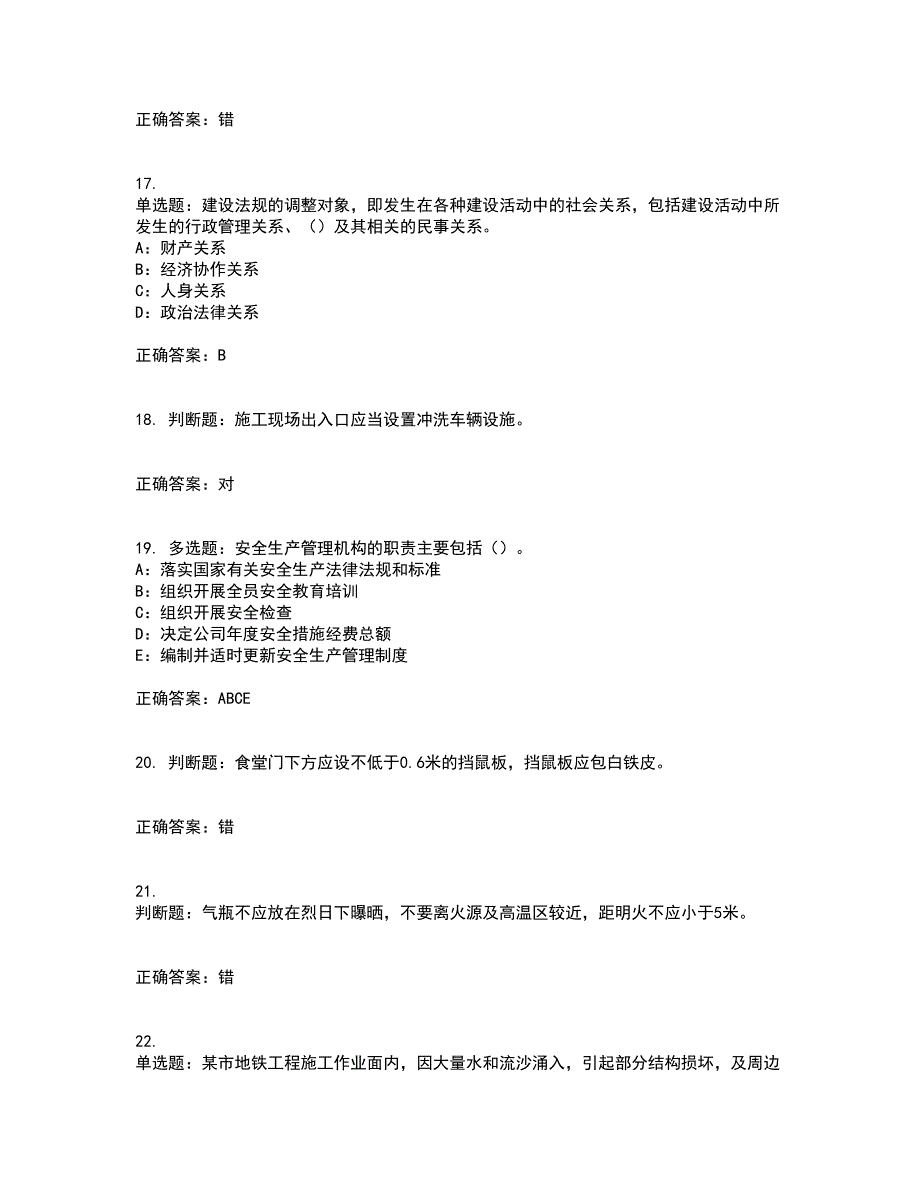 正确答案：错

17.
单选题：建设法规的调整对象，即发生在各种建设活动中的社会关系，包括建设活动中所发生的行政管理关系、（）及其相关的民事关系。
A：财产关系
B：经济协作关系
C：人身关系
D：政治法律关系

正确答案：B

18. 判断题：施工现场出入口应当设置冲洗车辆设施。

正确答案：对

19. 多选题：安全生产管理机构的职责主要包括（）。
A：落实国家有关安全生产法律法规和标准
B：组织开展全员安全教育培训
C：组织开展安全检查
D：决定公司年度安全措施经费总额
E：编制并适时更新安全生产管理制度

正确答案：ABCE

20. 判断题：食堂门下方应设不低于0.6米的挡鼠板，挡鼠板应包白铁皮。

正确答案：错

21.
判断题：气瓶不应放在烈日下曝晒，不要离火源及高温区较近，距明火不应小于5米。

正确答案：错

22.
单选题：某市地铁工程施工作业面内，因大量水和流沙涌入，引起部分结构损坏，及周边